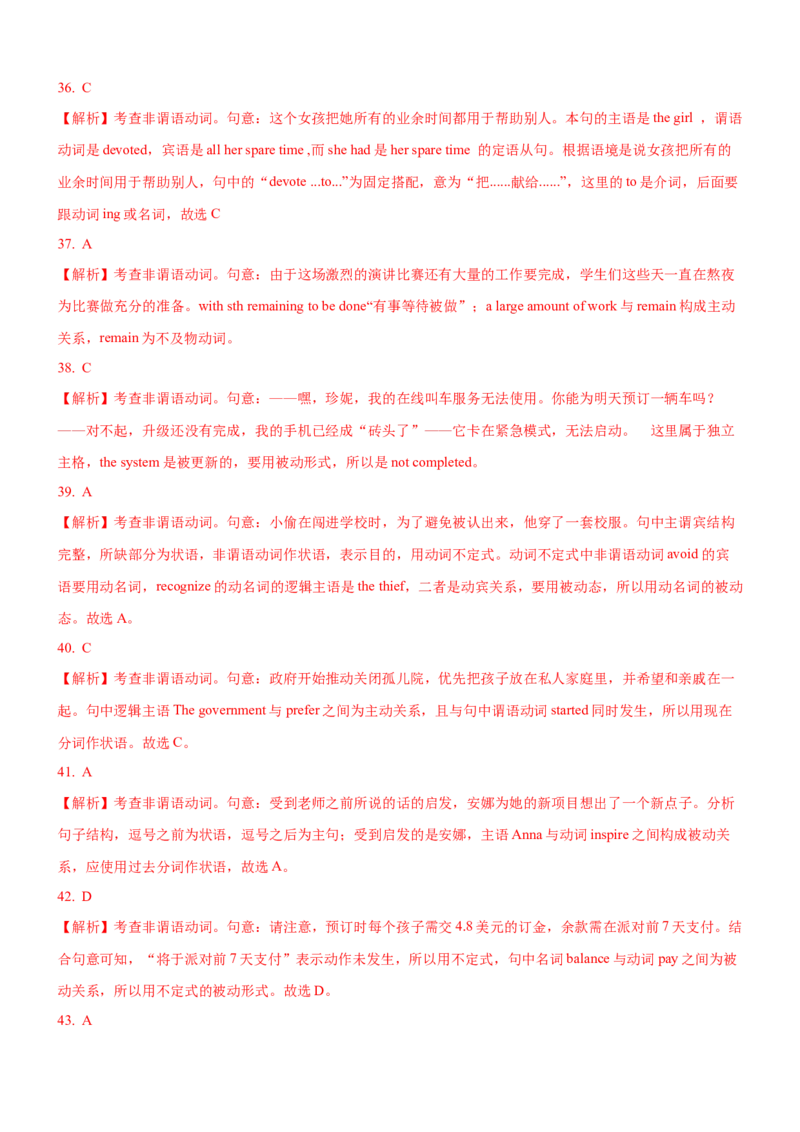 36. C

【解析】考查非谓语动词。句意：这个女孩把她所有的业余时间都用于帮助别人。本句的主语是 the girl ，谓语动词是 devoted，宾语是 all her spare time ,而 she had 是 her spare time 的定语从句。根据语境是说女孩把所有的业余时间用于帮助别人，句中的“devote ...to...”为固定搭配，意为“把......献给......”，这里的 to 是介词，后面要跟动词 ing 或名词，故选 C

37. A

【解析】考查非谓语动词。句意：由于这场激烈的演讲比赛还有大量的工作要完成，学生们这些天一直在熬夜为比赛做充分的准备。with sth remaining to be done“有事等待被做”；a large amount of work 与 remain 构成主动关系，remain 为不及物动词。

38. C

【解析】考查非谓语动词。句意：——嘿，珍妮，我的在线叫车服务无法使用。你能为明天预订一辆车吗？——对不起，升级还没有完成，我的手机已经成“砖头了”——它卡在紧急模式，无法启动。 这里属于独立主格，the system 是被更新的，要用被动形式，所以是 not completed。

39. A

【解析】考查非谓语动词。句意：小偷在闯进学校时，为了避免被认出来，他穿了一套校服。句中主谓宾结构完整，所缺部分为状语，非谓语动词作状语，表示目的，用动词不定式。动词不定式中非谓语动词 avoid 的宾语要用动名词，recognize 的动名词的逻辑主语是 the thief，二者是动宾关系，要用被动态，所以用动名词的被动态。故选 A。

40. C

【解析】考查非谓语动词。句意：政府开始推动关闭孤儿院，优先把孩子放在私人家庭里，并希望和亲戚在一起。句中逻辑主语 The government 与 prefer 之间为主动关系，且与句中谓语动词 started 同时发生，所以用现在分词作状语。故选 C。

41. A

【解析】考查非谓语动词。句意：受到老师之前所说的话的启发，安娜为她的新项目想出了一个新点子。分析句子结构，逗号之前为状语，逗号之后为主句；受到启发的是安娜，主语 Anna 与动词 inspire 之间构成被动关系，应使用过去分词作状语，故选 A。

42. D

【解析】考查非谓语动词。句意：请注意，预订时每个孩子需交 4.8 美元的订金，余款需在派对前 7 天支付。结合句意可知，“将于派对前 7 天支付”表示动作未发生，所以用不定式，句中名词 balance 与动词 pay 之间为被动关系，所以用不定式的被动形式。故选 D。

43. A